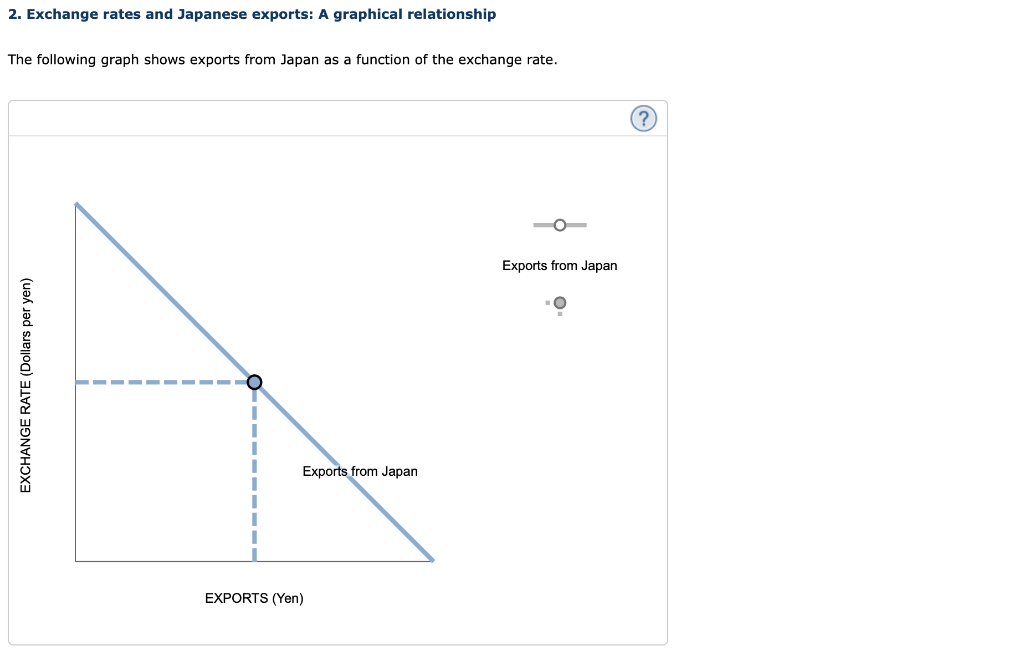 2. Exchange rates and Japanese exports: A graphical relationship

The following graph shows exports from Japan as a function of the exchange rate.

?

Exports from Japan

EXCHANGE RATE (Dollars per yen)

Exports from Japan

EXPORTS (Yen)